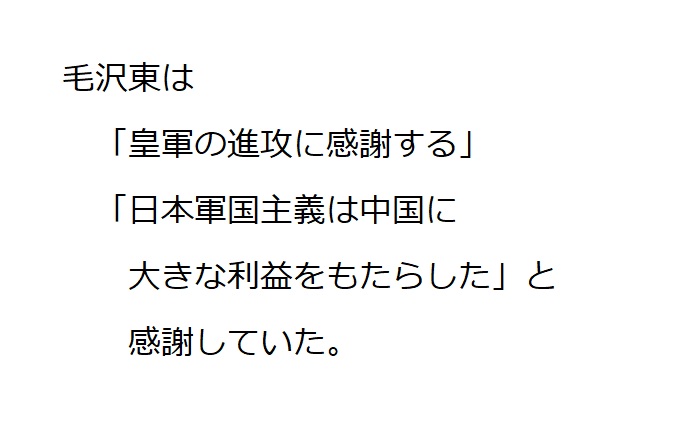 毛沢東は

「皇軍の進攻に感謝する」

「日本軍国主義は中国に大きな利益をもたらした」と感謝していた。